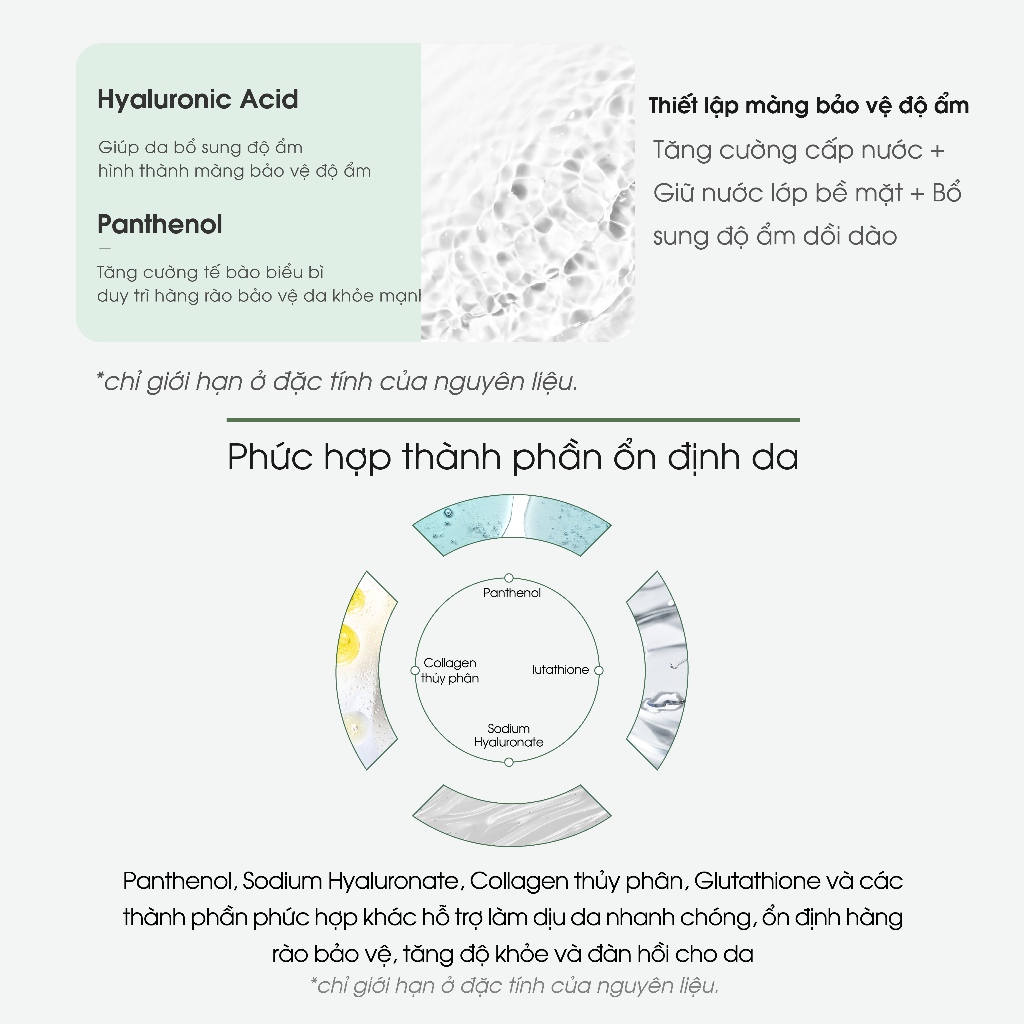 Hyaluronic Acid

Giúp da bổ sung độ ẩm
hình thành màng bảo vệ độ ẩm

Panthenol

Tăng cường tế bào biểu bì
duy trì hàng rào bảo vệ da khỏe mạnh

Thiết lập màng bảo vệ độ ẩm

Tăng cường cấp nước + Giữ nước lớp bề mặt + Bổ sung độ ẩm dồi dào

*chỉ giới hạn ở đặc tính của nguyên liệu.

Phức hợp thành phần ổn định da

Panthenol

Collagen thủy phân

lutathione

Sodium Hyaluronate

Panthenol, Sodium Hyaluronate, Collagen thủy phân, Glutathione và các thành phần phức hợp khác hỗ trợ làm dịu da nhanh chóng, ổn định hàng rào bảo vệ, tăng độ khỏe và đàn hồi cho da

*chỉ giới hạn ở đặc tính của nguyên liệu.